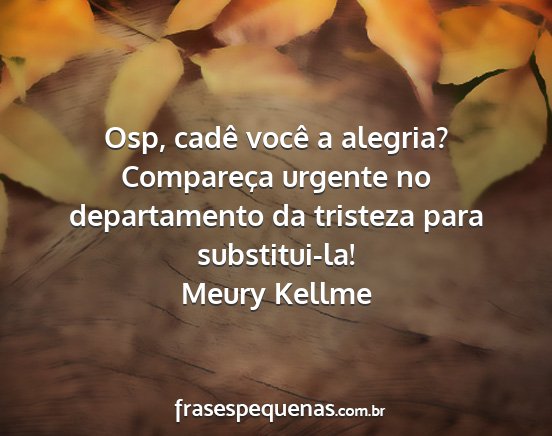 Osp, cadê você a alegria? Compareça urgente no departamento da tristeza para substitui-la!
Meury Kellme

frasespequenas.com.br